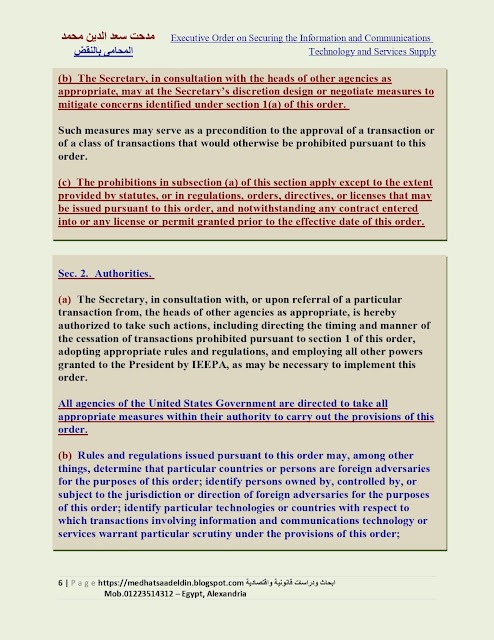 مدحت سعد الدين محمد
المحامى بالنقض

Executive Order on Securing the Information and Communications Technology and Services Supply

(b) The Secretary, in consultation with the heads of other agencies as appropriate, may at the Secretary's discretion design or negotiate measures to mitigate concerns identified under section 1(a) of this order.

Such measures may serve as a precondition to the approval of a transaction or of a class of transactions that would otherwise be prohibited pursuant to this order.

(c) The prohibitions in subsection (a) of this section apply except to the extent provided by statutes, or in regulations, orders, directives, or licenses that may be issued pursuant to this order, and notwithstanding any contract entered into or any license or permit granted prior to the effective date of this order.

Sec. 2. Authorities.

(a) The Secretary, in consultation with, or upon referral of a particular transaction from, the heads of other agencies as appropriate, is hereby authorized to take such actions, including directing the timing and manner of the cessation of transactions prohibited pursuant to section 1 of this order, adopting appropriate rules and regulations, and employing all other powers granted to the President by IEEPA, as may be necessary to implement this order.

All agencies of the United States Government are directed to take all appropriate measures within their authority to carry out the provisions of this order.

(b) Rules and regulations issued pursuant to this order may, among other things, determine that particular countries or persons are foreign adversaries for the purposes of this order; identify persons owned by, controlled by, or subject to the jurisdiction or direction of foreign adversaries for the purposes of this order; identify particular technologies or countries with respect to which transactions involving information and communications technology or services warrant particular scrutiny under the provisions of this order;

6 | P a g e https://medhatsaadeldin.blogspot.com ابحاث ودراسات قانونية واقتصادية
Mob.01223514312 – Egypt, Alexandria